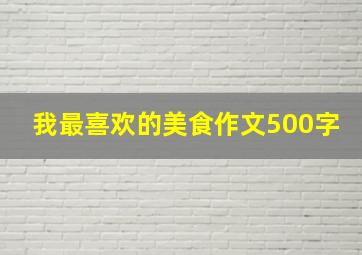 我最喜欢的美食作文500字